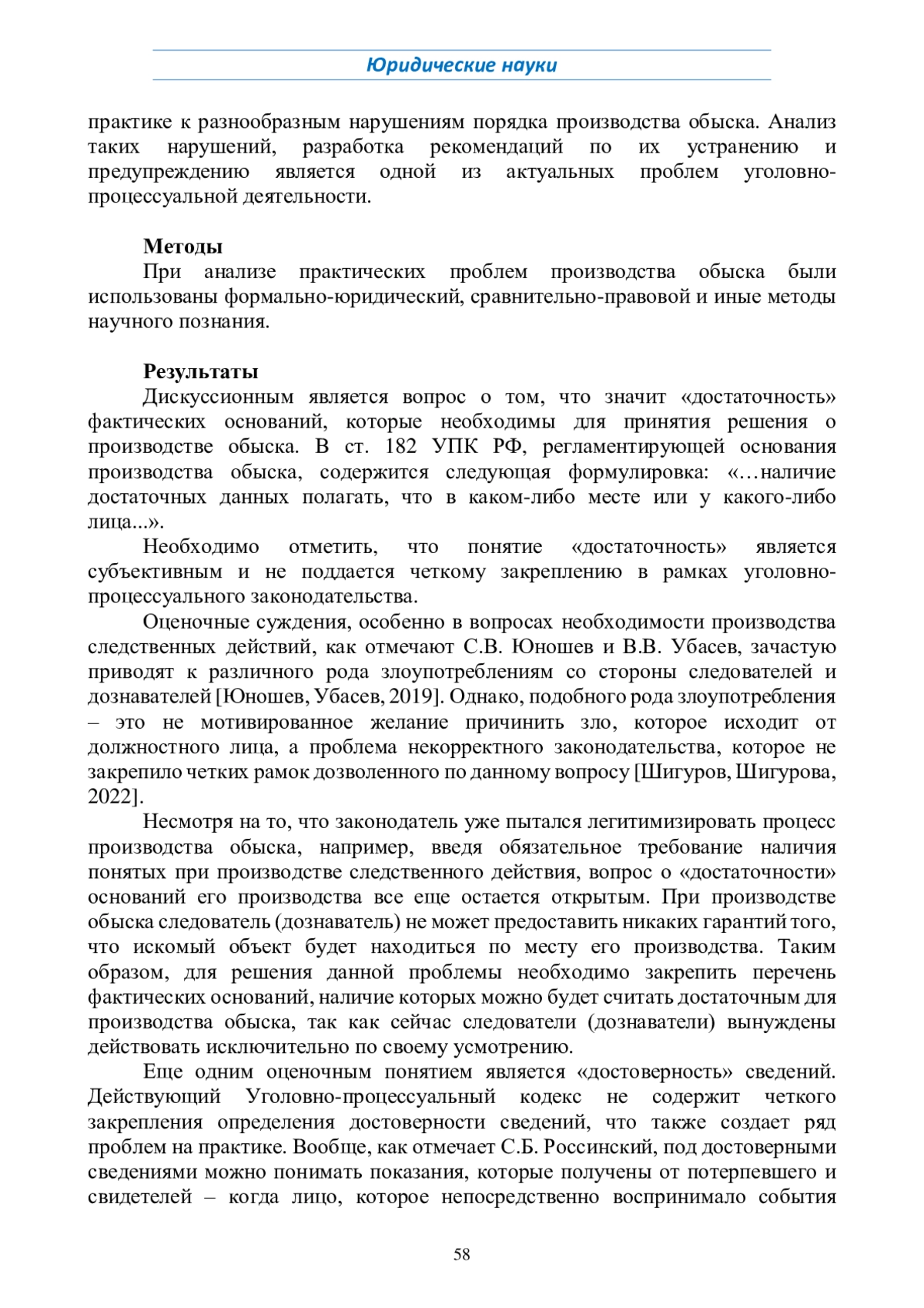 Юридические науки

практике к разнообразным нарушениям порядка производства обыска. Анализ таких нарушений, разработка рекомендаций по их устранению и предупреждению является одной из актуальных проблем уголовно-процессуальной деятельности.

Методы
При анализе практических проблем производства обыска были использованы формально-юридический, сравнительно-правовой и иные методы научного познания.

Результаты
Дискуссионным является вопрос о том, что значит «достаточность» фактических оснований, которые необходимы для принятия решения о производстве обыска. В ст. 182 УПК РФ, регламентирующей основания производства обыска, содержится следующая формулировка: «…наличие достаточных данных полагать, что в каком-либо месте или у какого-либо лица...».

Необходимо отметить, что понятие «достаточность» является субъективным и не поддается четкому закреплению в рамках уголовно-процессуального законодательства.

Оценочные суждения, особенно в вопросах необходимости производства следственных действий, как отмечают С.В. Юношев и В.В. Убасев, зачастую приводят к различного рода злоупотреблениям со стороны следователей и дознавателей [Юношев, Убасев, 2019]. Однако, подобного рода злоупотребления – это не мотивированное желание причинить зло, которое исходит от должностного лица, а проблема некорректного законодательства, которое не закрепило четких рамок дозволенного по данному вопросу [Шигуров, Шигурова, 2022].

Несмотря на то, что законодатель уже пытался легитимизировать процесс производства обыска, например, введя обязательное требование наличия понятых при производстве следственного действия, вопрос о «достаточности» оснований его производства все еще остается открытым. При производстве обыска следователь (дознаватель) не может предоставить никаких гарантий того, что искомый объект будет находиться по месту его производства. Таким образом, для решения данной проблемы необходимо закрепить перечень фактических оснований, наличие которых можно будет считать достаточным для производства обыска, так как сейчас следователи (дознаватели) вынуждены действовать исключительно по своему усмотрению.

Еще одним оценочным понятием является «достоверность» сведений. Действующий Уголовно-процессуальный кодекс не содержит четкого закрепления определения достоверности сведений, что также создает ряд проблем на практике. Вообще, как отмечает С.Б. Россинский, под достоверными сведениями можно понимать показания, которые получены от потерпевшего и свидетелей – когда лицо, которое непосредственно воспринимало события

58